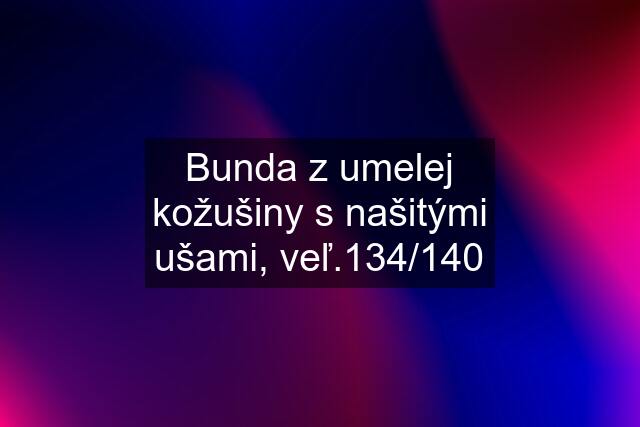 Bunda z umelej kožušiny s našitými ušami, veľ.134/140